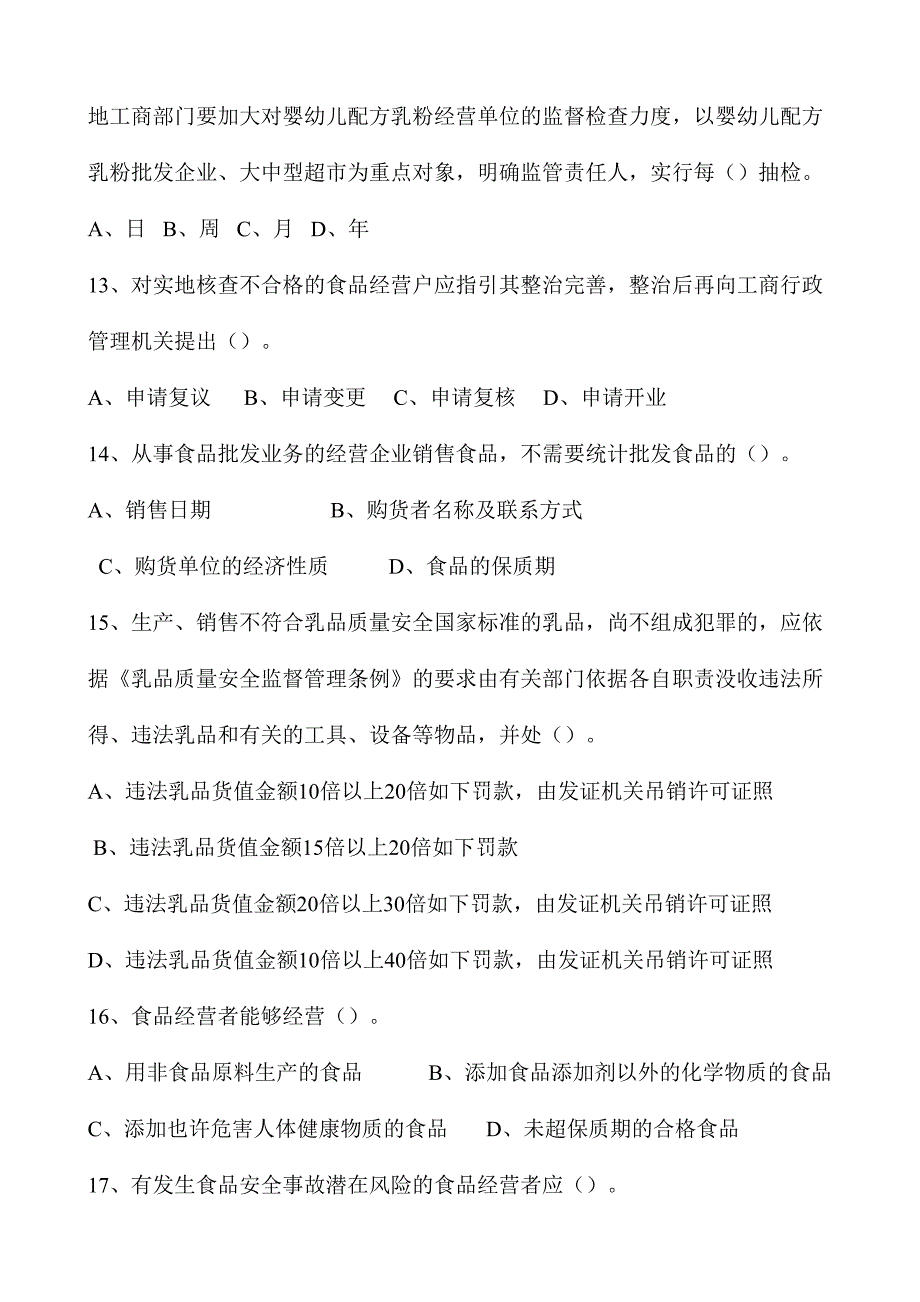 地工商部门要加大对婴幼儿配方乳粉经营单位的监督检查力度，以婴幼儿配方乳粉批发企业、大中型超市为重点对象，明确监管责任人，实行每（）抽检。

A、日 B、周 C、月 D、年

13、对实地核查不合格的食品经营户应指引其整治完善，整治后再向工商行政管理机关提出（）。

A、申请复议 B、申请变更 C、申请复核 D、申请开业

14、从事食品批发业务的经营企业销售食品，不需要统计批发食品的（）。

A、销售日期 B、购货者名称及联系方式

C、购货单位的经济性质 D、食品的保质期

15、生产、销售不符合乳品质量安全国家标准的乳品，尚不组成犯罪的，应依据《乳品质量安全监督管理条例》的要求由有关部门依据各自职责没收违法所得、违法乳品和有关的工具、设备等物品，并处（）。

A、违法乳品货值金额10倍以上20倍如下罚款，由发证机关吊销许可证照

B、违法乳品货值金额15倍以上20倍如下罚款

C、违法乳品货值金额20倍以上30倍如下罚款，由发证机关吊销许可证照

D、违法乳品货值金额10倍以上40倍如下罚款，由发证机关吊销许可证照

16、食品经营者能够经营（）。

A、用非食品原料生产的食品 B、添加食品添加剂以外的化学物质的食品

C、添加也许危害人体健康物质的食品 D、未超保质期的合格食品

17、有发生食品安全事故潜在风险的食品经营者应（）。